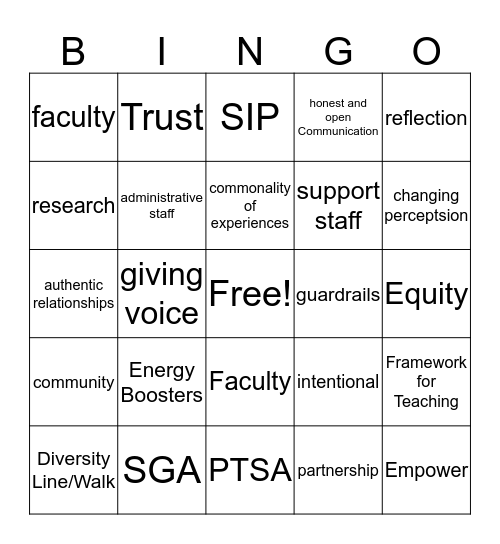 | B | I | N | G | O |
|---|---|---|---|---|
| faculty | Trust | SIP | honest and open Communication | reflection |
| research | administrative staff | commonality of experiences | support staff | changing perceptsion |
| authentic relationships | giving voice | Free! | guardrails | Equity |
| community | Energy Boosters | Faculty | intentional | Framework for Teaching |
| Diversity Line/Walk | SGA | PTSA | partnership | Empower |